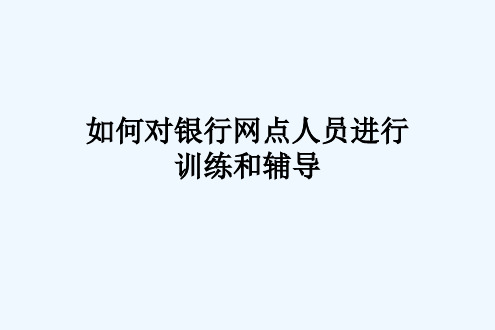 如何对银行网点人员进行训练和辅导